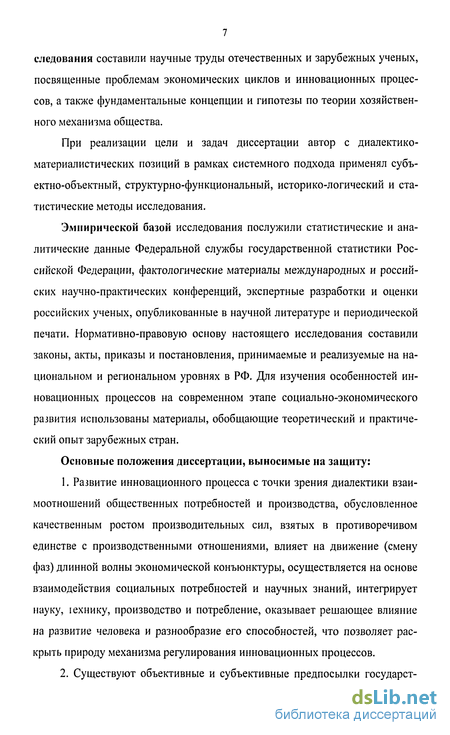 7

следования составили научные труды отечественных и зарубежных ученых, посвященные проблемам экономических циклов и инновационных процессов, а также фундаментальные концепции и гипотезы по теории хозяйственного механизма общества.

При реализации цели и задач диссертации автор с диалектико-материалистических позиций в рамках системного подхода применял субъектно-объектный, структурно-функциональный, историко-логический и статистические методы исследования.

Эмпирической базой исследования послужили статистические и аналитические данные Федеральной службы государственной статистики Российской Федерации, фактологические материалы международных и российских научно-практических конференций, экспертные разработки и оценки российских ученых, опубликованные в научной литературе и периодической печати. Нормативно-правовую основу настоящего исследования составили законы, акты, приказы и постановления, принимаемые и реализуемые на национальном и региональном уровнях в РФ. Для изучения особенностей инновационных процессов на современном этапе социально-экономического развития использованы материалы, обобщающие теоретический и практический опыт зарубежных стран.

Основные положения диссертации, выносимые на защиту:

1. Развитие инновационного процесса с точки зрения диалектики взаимоотношений общественных потребностей и производства, обусловленное качественным ростом производительных сил, взятых в противоречивом единстве с производственными отношениями, влияет на движение (смену фаз) длинной волны экономической конъюнктуры, осуществляется на основе взаимодействия социальных потребностей и научных знаний, интегрирует науку, технику, производство и потребление, оказывает решающее влияние на развитие человека и разнообразие его способностей, что позволяет раскрыть природу механизма регулирования инновационных процессов.

2. Существуют объективные и субъективные предпосылки государст-

dsLib.net
библиотека диссертаций